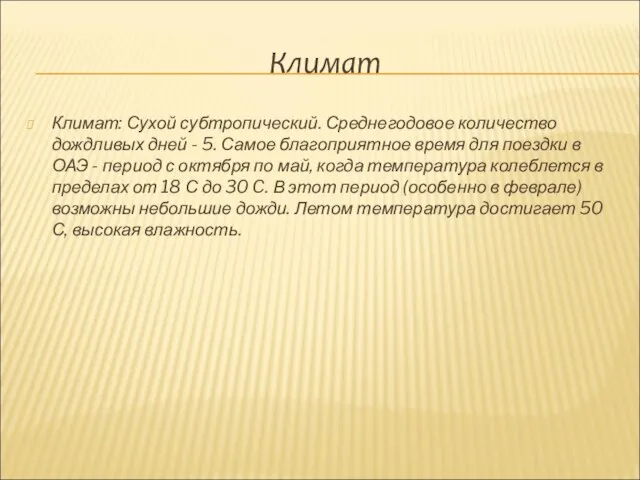 Климат

Климат: Сухой субтропический. Среднегодовое количество дождливых дней - 5. Самое благоприятное время для поездки в ОАЭ - период с октября по май, когда температура колеблется в пределах от 18 С до 30 С. В этот период (особенно в феврале) возможны небольшие дожди. Летом температура достигает 50 С, высокая влажность.